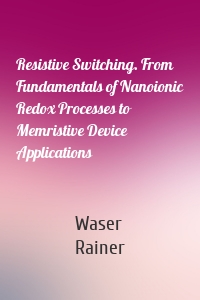 Resistive Switching. From Fundamentals of Nanoionic Redox Processes to Memristive Device Applications

Waser
Rainer